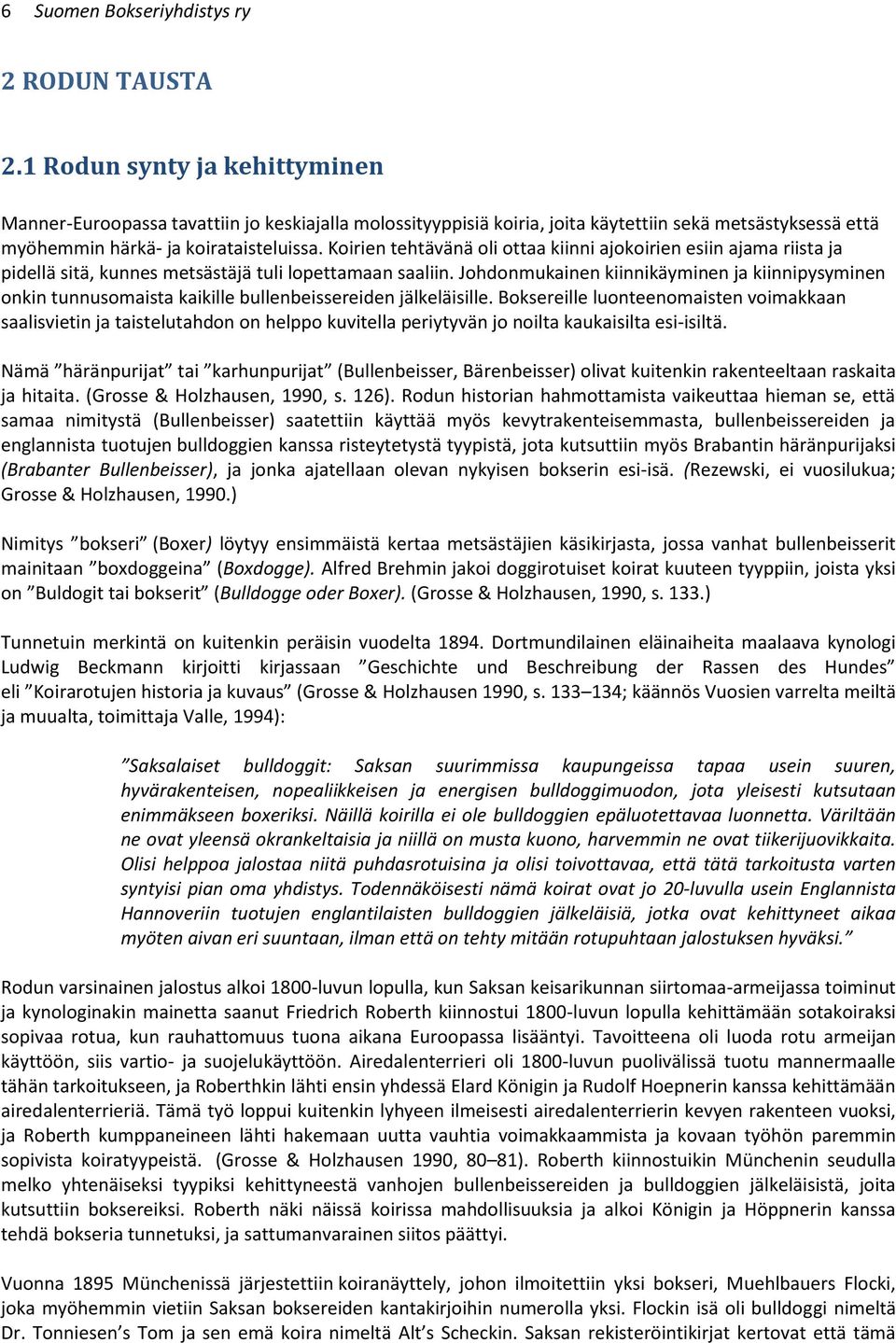 6 Suomen Bokseriyhdistys ry

2 RODUN TAUSTA

2.1 Rodun synty ja kehittyminen

Manner-Euroopassa tavattiin jo keskiajalla molossityyppisiä koiria, joita käytettiin sekä metsästyksessä että myöhemmin härkä- ja koirataisteluissa. Koirien tehtävänä oli ottaa kiinni ajokoirien esiin ajama riista ja pidellä sitä, kunnes metsästäjä tuli lopettamaan saaliin. Johdonmukainen kiinnikäyminen ja kiinnipysyminen onkin tunnusomaista kaikille bullenbeissereiden jälkeläisille. Boksereille luonteenomaisten voimakkaan saalisvietin ja taistelutahdon on helppo kuvitella periytyvän jo noilta kaukaisilta esi-isiltä.

Nämä ”häränpurijat” tai ”karhunpurijat” (Bullenbeisser, Bärenbeisser) olivat kuitenkin rakenteeltaan raskaita ja hitaita. (Grosse & Holzhausen, 1990, s. 126). Rodun historian hahmottamista vaikeuttaa hieman se, että samaa nimitystä (Bullenbeisser) saatettiin käyttää myös kevytrakenteisemmasta, bullenbeissereiden ja englannista tuotujen bulldoggien kanssa risteytetystä tyypistä, jota kutsuttiin myös Brabantin häränpurijaksi (Brabanter Bullenbeisser), ja jonka ajatellaan olevan nykyisen bokserin esi-isä. (Rezewski, ei vuosilukua; Grosse & Holzhausen, 1990.)

Nimitys ”bokseri” (Boxer) löytyy ensimmäistä kertaa metsästäjien käsikirjasta, jossa vanhat bullenbeisserit mainitaan ”boxdoggeina” (Boxdogge). Alfred Brehmin jakoi doggirotuiset koirat kuuteen tyyppiin, joista yksi on ”Buldogit tai bokserit” (Bulldogge oder Boxer). (Grosse & Holzhausen, 1990, s. 133.)

Tunnetuin merkintä on kuitenkin peräisin vuodelta 1894. Dortmundilainen eläinaiheita maalaava kynologi Ludwig Beckmann kirjoitti kirjassaan ”Geschichte und Beschreibung der Rassen des Hundes” eli ”Koirarotujen historia ja kuvaus” (Grosse & Holzhausen 1990, s. 133–134; käännös Vuosien varrelta meiltä ja muualta, toimittaja Valle, 1994):

”Saksalaiset bulldoggit: Saksan suurimmissa kaupungeissa tapaa usein suuren, hyvärakenteisen, nopealiikkeisen ja energisen bulldoggimuodon, jota yleisesti kutsutaan enimmäkseen boxeriksi. Näillä koirilla ei ole bulldoggien epäluotettavaa luonnetta. Väriltään ne ovat yleensä okrankeltaisia ja niillä on musta kuono, harvemmin ne ovat tiikerijuovikkaita. Olisi helppoa jalostaa niitä puhdasrotuisina ja olisi toivottavaa, että tätä tarkoitusta varten syntyisi pian oma yhdistys. Todennäköisesti nämä koirat ovat jo 20-luvulla usein Englannista Hannoveriin tuotujen englantilaisten bulldoggien jälkeläisiä, jotka ovat kehittyneet aikaa myöten aivan eri suuntaan, ilman että on tehty mitään rotupuhtaan jalostuksen hyväksi.”

Rodun varsinainen jalostus alkoi 1800-luvun lopulla, kun Saksan keisarikunnan siirtomaa-armeijassa toiminut ja kynologinakin mainetta saanut Friedrich Roberth kiinnostui 1800-luvun lopulla kehittämään sotakoiraksi sopivaa rotua, kun rauhattomuus tuona aikana Euroopassa lisääntyi. Tavoitteena oli luoda rotu armeijan käyttöön, siis vartio- ja suojelukäyttöön. Airedalenterrieri oli 1800-luvun puolivälissä tuotu mannermaalle tähän tarkoitukseen, ja Roberthkin lähti ensin yhdessä Elard Königin ja Rudolf Hoepnerin kanssa kehittämään airedalenterrieriä. Tämä työ loppui kuitenkin lyhyeen ilmeisesti airedalenterrierin kevyen rakenteen vuoksi, ja Roberth kumppaneineen lähti hakemaan uutta vauhtia voimakkaammista ja kovaan työhön paremmin sopivista koiratyypeistä. (Grosse & Holzhausen 1990, 80–81). Roberth kiinnostuikin Münchenin seudulla melko yhtenäiseksi tyypiksi kehittyneestä vanhojen bullenbeissereiden ja bulldoggien jälkeläisistä, joita kutsuttiin boksereiksi. Roberth näki näissä koirissa mahdollisuuksia ja alkoi Königin ja Höppnerin kanssa tehdä bokseria tunnetuksi, ja sattumanvarainen siitos päättyi.

Vuonna 1895 Münchenissä järjestettiin koiranäyttely, johon ilmoitettiin yksi bokseri, Muehlbauers Flocki, joka myöhemmin vietiin Saksan boksereiden kantakirjoihin numerolla yksi. Flockin isä oli bulldoggi nimeltä Dr. Tonniesen’s Tom ja sen emä koira nimeltä Alt’s Scheckin. Saksan rekisteröintikirjat kertovat että tämä